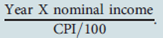 $\frac{\text{Year X nominal income}}{\text{CPI}/100}$.